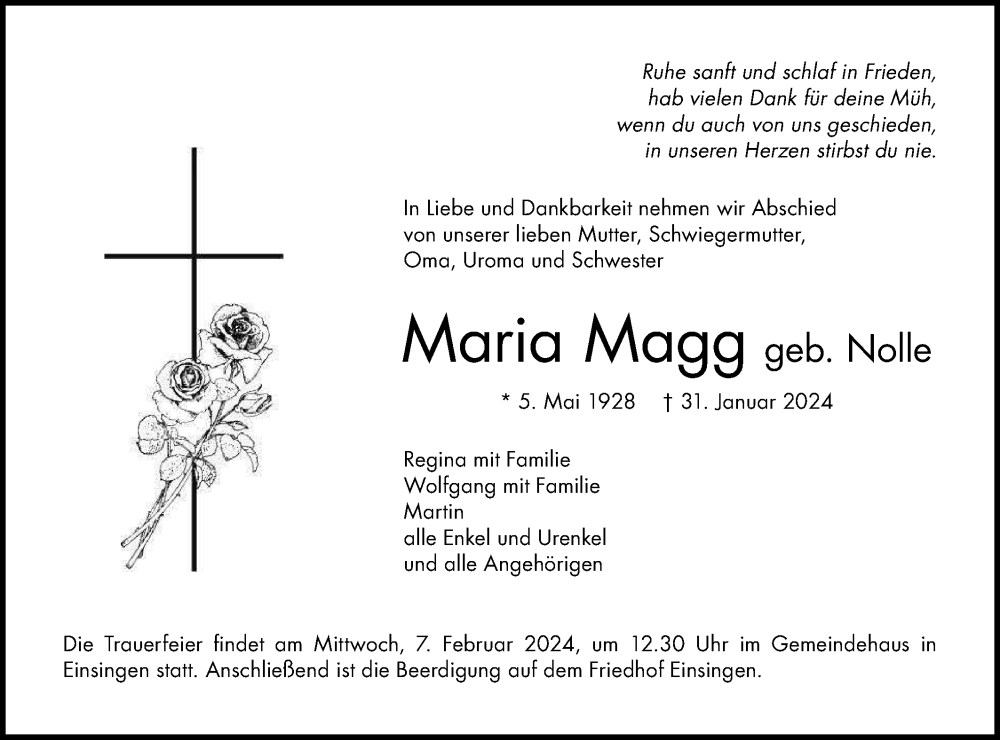 Ruhe sanft und schlaf in Frieden,
hab vielen Dank für deine Müh,
wenn du auch von uns geschieden,
in unseren Herzen stirbst du nie.

In Liebe und Dankbarkeit nehmen wir Abschied von unserer lieben Mutter, Schwiegermutter, Oma, Uroma und Schwester

Maria Magg geb. Nolle

* 5. Mai 1928 † 31. Januar 2024

Regina mit Familie
Wolfgang mit Familie
Martin
alle Enkel und Urenkel
und alle Angehörigen

Die Trauerfeier findet am Mittwoch, 7. Februar 2024, um 12.30 Uhr im Gemeindehaus in Einsingen statt. Anschließend ist die Beerdigung auf dem Friedhof Einsingen.